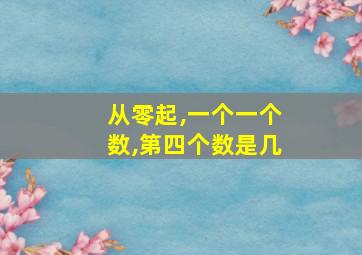 从零起,一个一个数,第四个数是几